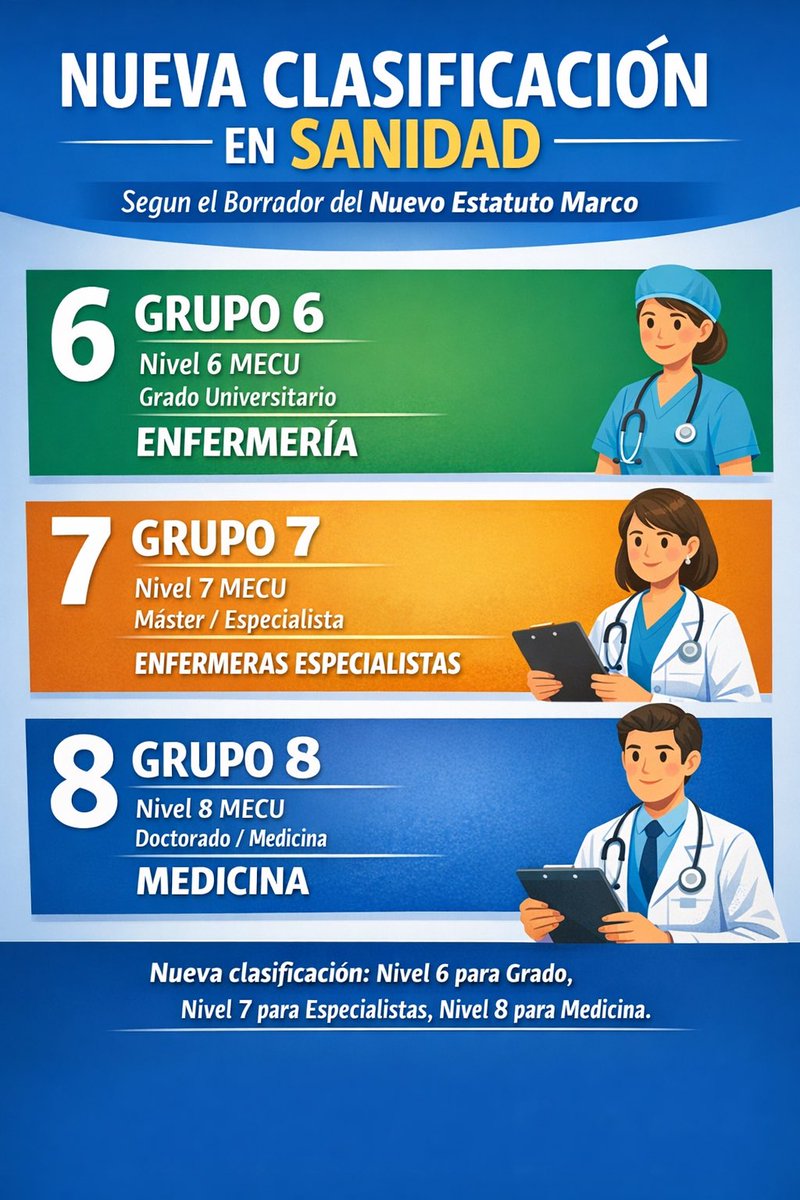 NUEVA CLASIFICACIÓN EN SANIDAD

Segun el Borrador del Nuevo Estatuto Marco

6 GRUPO 6
Nivel 6 MECU
Grado Universitario
ENFERMERÍA

7 GRUPO 7
Nivel 7 MECU
Máster / Especialista
ENFERMERAS ESPECIALISTAS

8 GRUPO 8
Nivel 8 MECU
Doctorado / Medicina
MEDICINA

Nueva clasificación: Nivel 6 para Grado, Nivel 7 para Especialistas, Nivel 8 para Medicina.